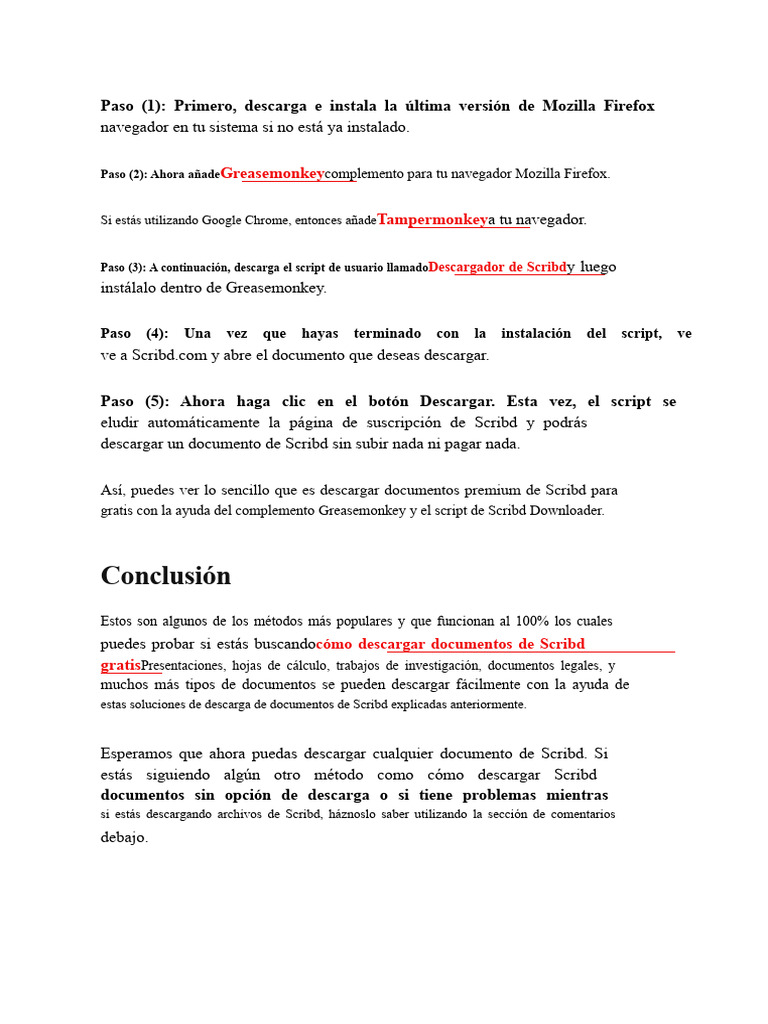 Paso (1): Primero, descarga e instala la última versión de Mozilla Firefox navegador en tu sistema si no está ya instalado.

Paso (2): Ahora añadeGreasemonkeycomplemento para tu navegador Mozilla Firefox.

Si estás utilizando Google Chrome, entonces añadeTampermonkeya tu navegador.

Paso (3): A continuación, descarga el script de usuario llamadoDescargador de Scribdy luego instálalo dentro de Greasemonkey.

Paso (4): Una vez que hayas terminado con la instalación del script, ve ve a Scribd.com y abre el documento que deseas descargar.

Paso (5): Ahora haga clic en el botón Descargar. Esta vez, el script se eludir automáticamente la página de suscripción de Scribd y podrás descargar un documento de Scribd sin subir nada ni pagar nada.

Así, puedes ver lo sencillo que es descargar documentos premium de Scribd para gratis con la ayuda del complemento Greasemonkey y el script de Scribd Downloader.

Conclusión

Estos son algunos de los métodos más populares y que funcionan al 100% los cuales puedes probar si estás buscandocómo descargar documentos de Scribd gratisPresentaciones, hojas de cálculo, trabajos de investigación, documentos legales, y muchos más tipos de documentos se pueden descargar fácilmente con la ayuda de estas soluciones de descarga de documentos de Scribd explicadas anteriormente.

Esperamos que ahora puedas descargar cualquier documento de Scribd. Si estás siguiendo algún otro método como cómo descargar Scribd documentos sin opción de descarga o si tiene problemas mientras si estás descargando archivos de Scribd, háznoslo saber utilizando la sección de comentarios debajo.